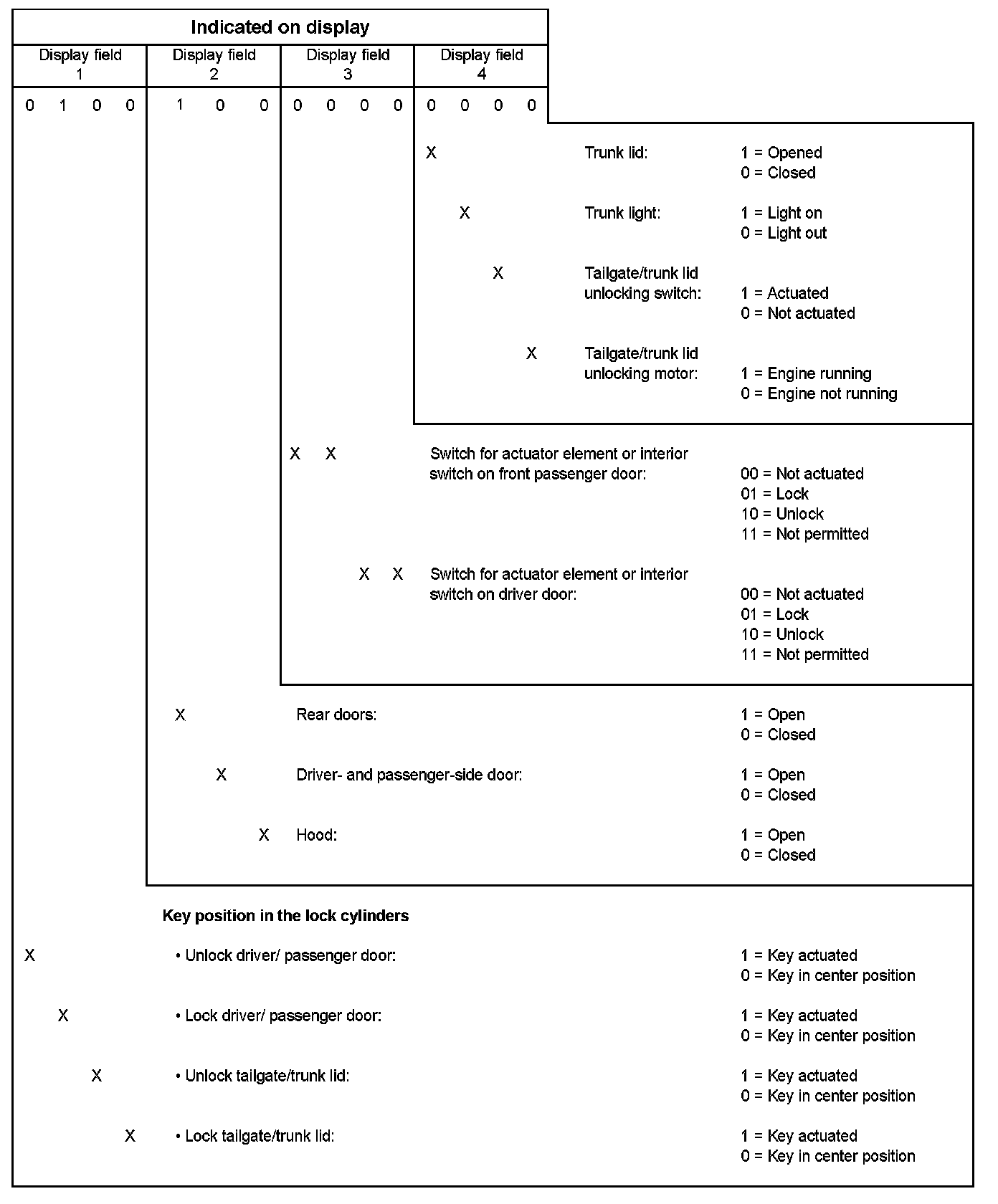 Indicated on display

| Display field 1 | Display field 2 | Display field 3 | Display field 4 |
|---|---|---|---|
| 0 1 0 0 | 1 0 0 | 0 0 0 0 | 0 0 0 0 |

X Trunk lid: 1 = Opened
0 = Closed

X Trunk light: 1 = Light on
0 = Light out

X Tailgate/trunk lid unlocking switch: 1 = Actuated
0 = Not actuated

X Tailgate/trunk lid unlocking motor: 1 = Engine running
0 = Engine not running

X X Switch for actuator element or interior switch on front passenger door: 00 = Not actuated
01 = Lock
10 = Unlock
11 = Not permitted

X X Switch for actuator element or interior switch on driver door: 00 = Not actuated
01 = Lock
10 = Unlock
11 = Not permitted

X Rear doors: 1 = Open
0 = Closed

X Driver- and passenger-side door: 1 = Open
0 = Closed

X Hood: 1 = Open
0 = Closed

Key position in the lock cylinders

X • Unlock driver/ passenger door: 1 = Key actuated
0 = Key in center position

X • Lock driver/ passenger door: 1 = Key actuated
0 = Key in center position

X • Unlock tailgate/trunk lid: 1 = Key actuated
0 = Key in center position

X • Lock tailgate/trunk lid: 1 = Key actuated
0 = Key in center position